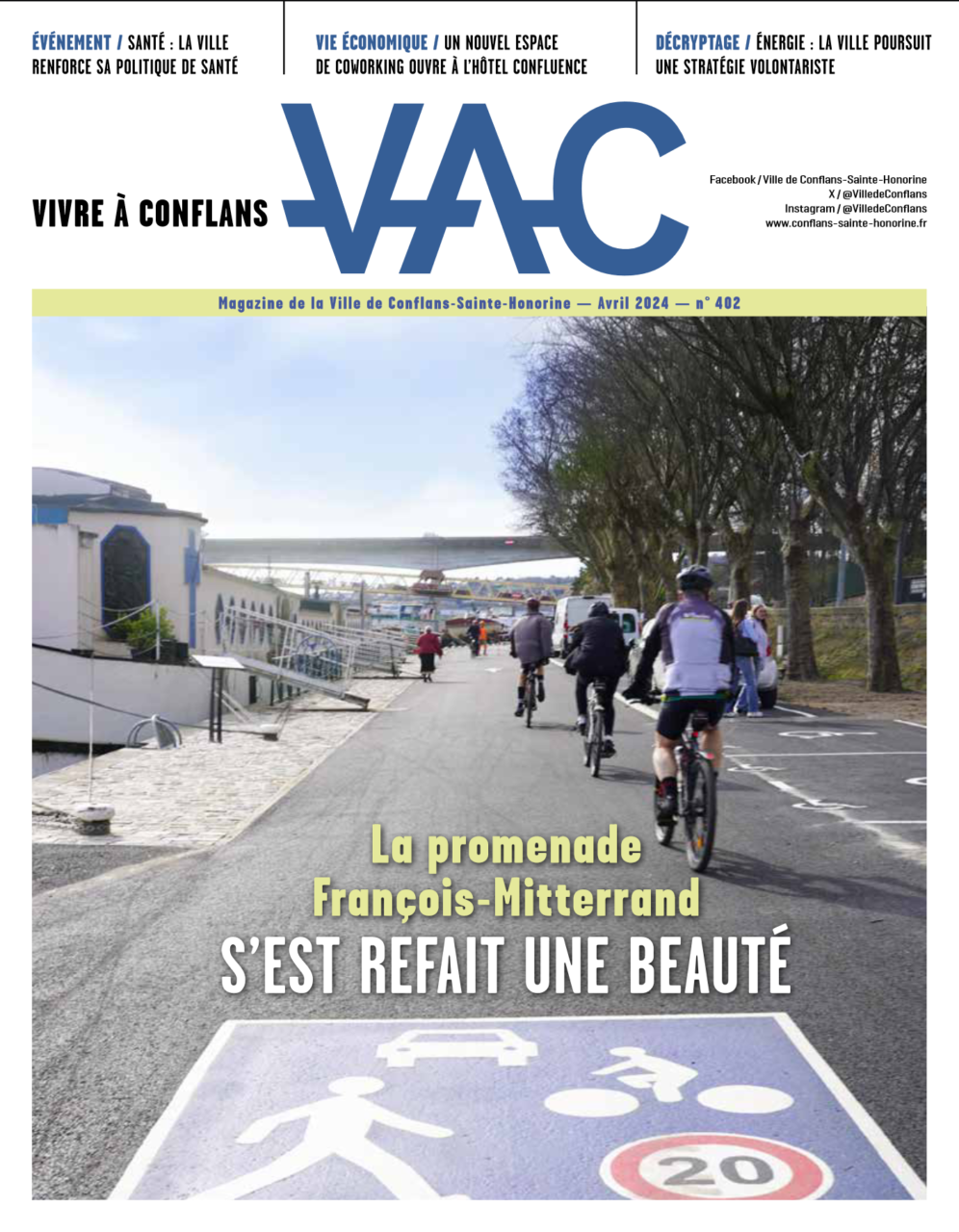 ÉVÉNEMENT / SANTÉ : LA VILLE RENFORCE SA POLITIQUE DE SANTÉ

VIE ÉCONOMIQUE / UN NOUVEL ESPACE DE COWORKING OUVRE À L'HÔTEL CONFLUENCE

DÉCRYPTAGE / ÉNERGIE : LA VILLE POURSUIT UNE STRATÉGIE VOLONTARISTE

VIVRE À CONFLANS

VAC

Facebook / Ville de Conflans-Sainte-Honorine
X / @VilledeConflans
Instagram / @VilledeConflans
www.conflans-sainte-honorine.fr

Magazine de la Ville de Conflans-Sainte-Honorine — Avril 2024 — n° 402

La promenade François-Mitterrand S'EST REFAIT UNE BEAUTÉ

20